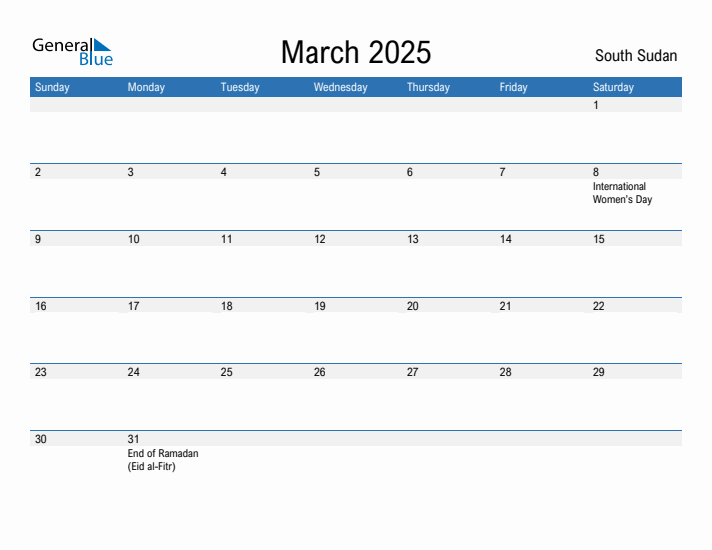 General Blue

March 2025

South Sudan

| Sunday | Monday | Tuesday | Wednesday | Thursday | Friday | Saturday |
|---|---|---|---|---|---|---|
| | | | | | | 1 |
| 2 | 3 | 4 | 5 | 6 | 7 | 8 International Women's Day |
| 9 | 10 | 11 | 12 | 13 | 14 | 15 |
| 16 | 17 | 18 | 19 | 20 | 21 | 22 |
| 23 | 24 | 25 | 26 | 27 | 28 | 29 |
| 30 | 31 End of Ramadan (Eid al-Fitr) | | | | | |